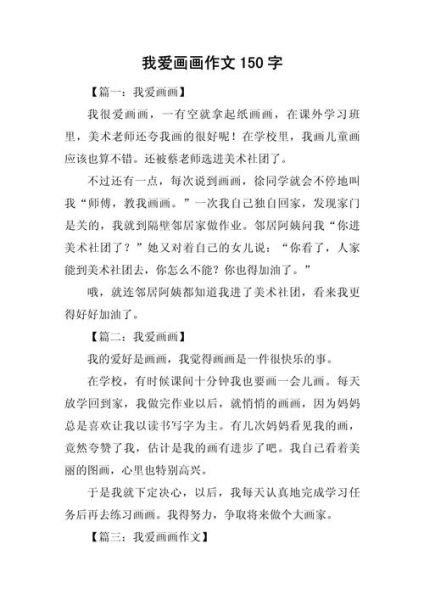 我爱画画作文 150 字

【篇一：我爱画画】

我很爱画画，一有空就拿起纸画画，在课外学习班里，美术老师还夸我画的很好呢！在学校里，我画儿童画应该也算不错。还被蔡老师选进美术社团了。

不过还有一点，每次说到画画，徐同学就会不停地叫我“师傅，教我画画。”一次我自己独自回家，发现家门是关的，我就到隔壁邻居家做作业。邻居阿姨问我“你进美术社团了？”她又对着自己的女儿说：“你看了，人家能到美术社团去，你怎么不能？你也得加油了。”

哦，就连邻居阿姨都知道我进了美术社团，看来我更得好好加油了。

【篇二：我爱画画】

我的爱好是画画，我觉得画画是一件很快乐的事。

在学校，有时候课间十分钟我也要画一会儿画。每天放学回到家，我做完作业以后，就悄悄的画画，因为妈妈总是喜欢让我以读书写字为主。有几次妈妈看见我的画，竟然夸赞了我，估计是我的画有进步了吧。我自己看着美丽的图画，心里也特别高兴。

于是我就下定决心，以后，我每天认真地完成学习任务后再去练习画画。我得努力，争取将来做个大画家。

【篇三：我爱画画作文】